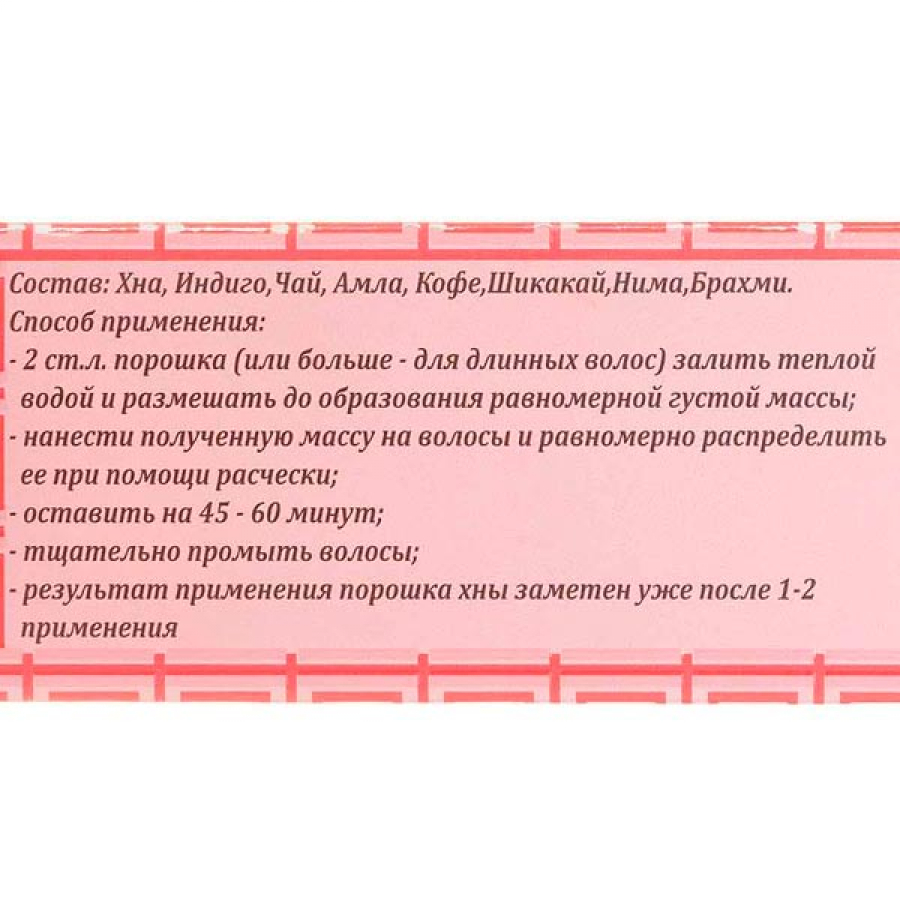 Состав: Хна, Индиго,Чай, Амла, Кофе,Шикакай,Нима,Брахми.
Способ применения:
- 2 ст.л. порошка (или больше - для длинных волос) залить теплой водой и размешать до образования равномерной густой массы;
- нанести полученную массу на волосы и равномерно распределить ее при помощи расчески;
- оставить на 45 - 60 минут;
- тщательно промыть волосы;
- результат применения порошка хны заметен уже после 1-2 применения